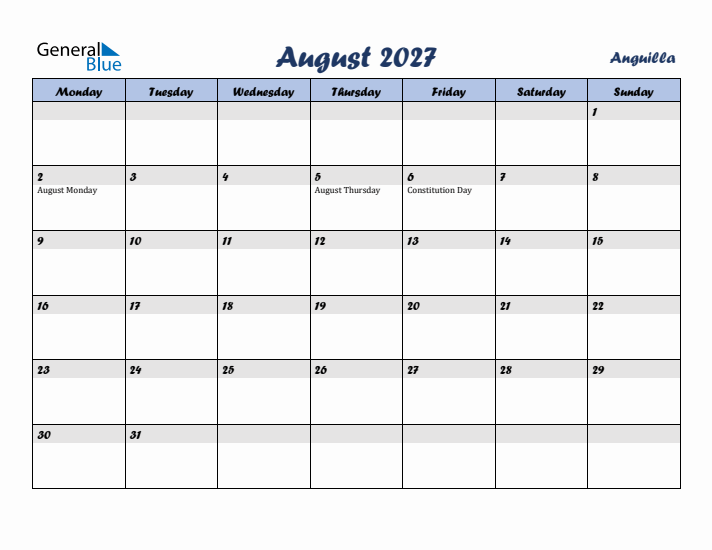 General Blue

August 2027

Anguilla

| Monday | Tuesday | Wednesday | Thursday | Friday | Saturday | Sunday |
|---|---|---|---|---|---|---|
| | | | | | | 1 |
| 2 August Monday | 3 | 4 | 5 August Thursday | 6 Constitution Day | 7 | 8 |
| 9 | 10 | 11 | 12 | 13 | 14 | 15 |
| 16 | 17 | 18 | 19 | 20 | 21 | 22 |
| 23 | 24 | 25 | 26 | 27 | 28 | 29 |
| 30 | 31 | | | | | |